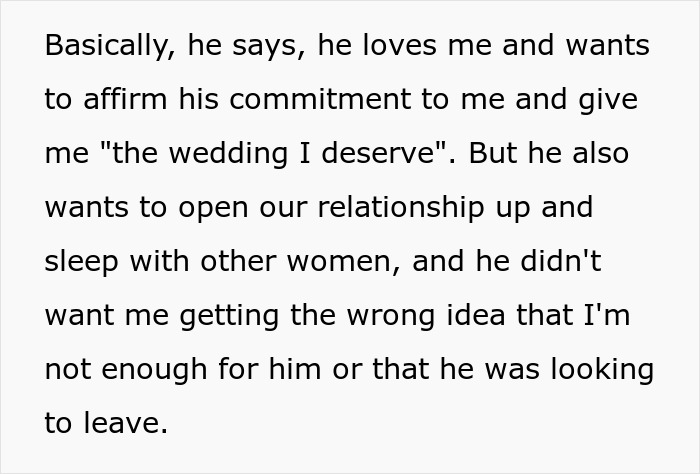 Basically, he says, he loves me and wants to affirm his commitment to me and give me "the wedding I deserve". But he also wants to open our relationship up and sleep with other women, and he didn't want me getting the wrong idea that I'm not enough for him or that he was looking to leave.